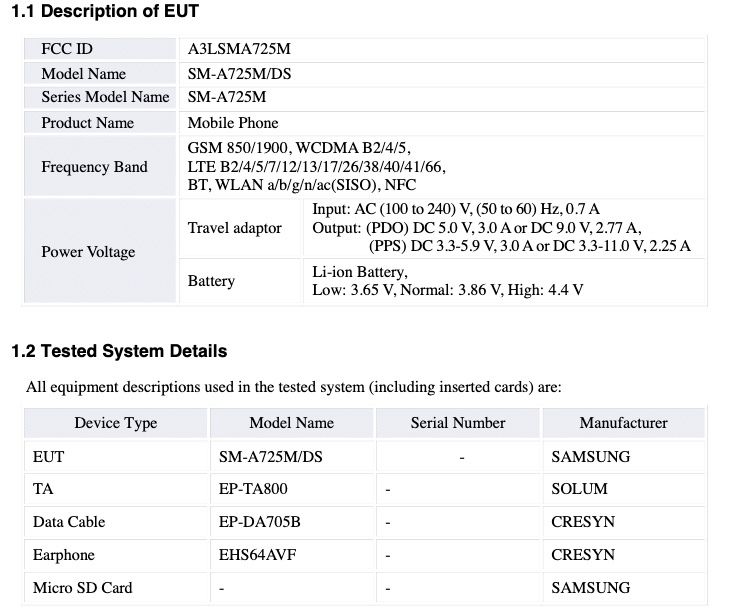 1.1 Description of EUT

| FCC ID | A3LSMA725M | |
|---|---|---|
| Model Name | SM-A725M/DS | |
| Series Model Name | SM-A725M | |
| Product Name | Mobile Phone | |
| Frequency Band | GSM 850/1900, WCDMA B2/4/5, LTE B2/4/5/7/12/13/17/26/38/40/41/66, BT, WLAN a/b/g/n/ac(SISO), NFC | |
| Power Voltage | Travel adaptor | Input: AC (100 to 240) V, (50 to 60) Hz, 0.7 A Output: (PDO) DC 5.0 V, 3.0 A or DC 9.0 V, 2.77 A, (PPS) DC 3.3-5.9 V, 3.0 A or DC 3.3-11.0 V, 2.25 A |
| | Battery | Li-ion Battery, Low: 3.65 V, Normal: 3.86 V, High: 4.4 V |

1.2 Tested System Details

All equipment descriptions used in the tested system (including inserted cards) are:

| Device Type | Model Name | Serial Number | Manufacturer |
|---|---|---|---|
| EUT | SM-A725M/DS | - | SAMSUNG |
| TA | EP-TA800 | - | SOLUM |
| Data Cable | EP-DA705B | - | CRESYN |
| Earphone | EHS64AVF | - | CRESYN |
| Micro SD Card | - | - | SAMSUNG |